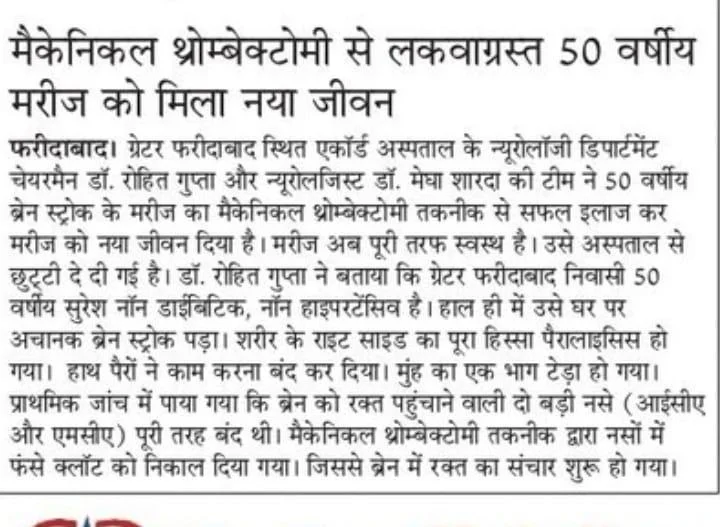 मैकेनिकल थ्रोम्बेक्टोमी से लकवाग्रस्त 50 वर्षीय मरीज को मिला नया जीवन

फरीदाबाद। ग्रेटर फरीदाबाद स्थित एकॉर्ड अस्पताल के न्यूरोलॉजी डिपार्टमेंट चेयरमैन डॉ. रोहित गुप्ता और न्यूरोलजिस्ट डॉ. मेघा शारदा की टीम ने 50 वर्षीय ब्रेन स्ट्रोक के मरीज का मैकेनिकल थ्रोम्बेक्टोमी तकनीक से सफल इलाज कर मरीज को नया जीवन दिया है। मरीज अब पूरी तरफ स्वस्थ है। उसे अस्पताल से छुट्टी दे दी गई है। डॉ. रोहित गुप्ता ने बताया कि ग्रेटर फरीदाबाद निवासी 50 वर्षीय सुरेश नॉन डाईबिटिक, नॉन हाइपरटेंसिव है। हाल ही में उसे घर पर अचानक ब्रेन स्ट्रोक पड़ा। शरीर के राइट साइड का पूरा हिस्सा पैरालाइसिस हो गया। हाथ पैरों ने काम करना बंद कर दिया। मुंह का एक भाग टेड़ा हो गया। प्राथमिक जांच में पाया गया कि ब्रेन को रक्त पहुंचाने वाली दो बड़ी नसे (आईसीए और एमसीए) पूरी तरह बंद थी। मैकेनिकल थ्रोम्बेक्टोमी तकनीक द्वारा नसों में फंसे क्लॉट को निकाल दिया गया। जिससे ब्रेन में रक्त का संचार शुरू हो गया।